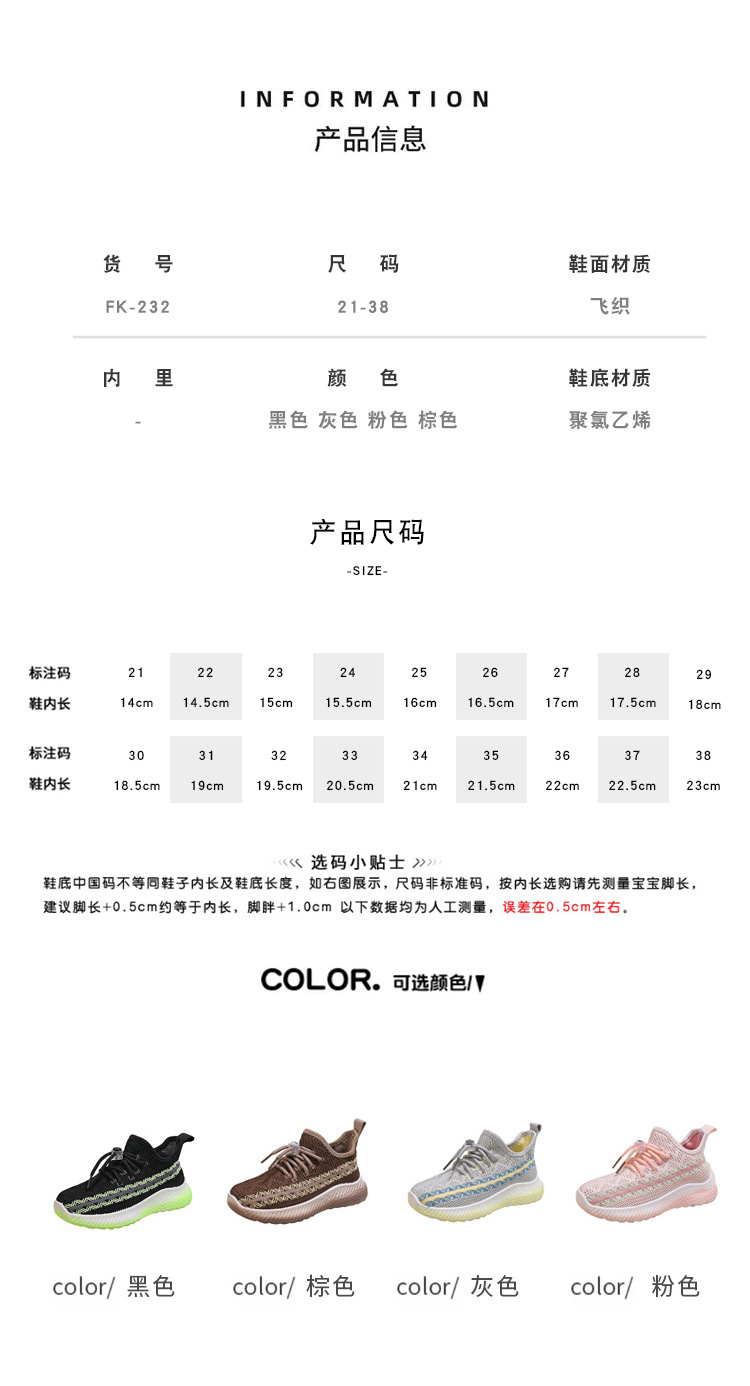 INFORMATION
产品信息

| 货　号 | 尺　码 | 鞋面材质 |
|---|---|---|
| FK-232 | 21-38 | 飞织 |
| 内　里 | 颜　色 | 鞋底材质 |
| - | 黑色 灰色 粉色 棕色 | 聚氯乙烯 |

产品尺码
-SIZE-

| 标注码 | 21 | 22 | 23 | 24 | 25 | 26 | 27 | 28 | 29 |
|---|---|---|---|---|---|---|---|---|---|
| 鞋内长 | 14cm | 14.5cm | 15cm | 15.5cm | 16cm | 16.5cm | 17cm | 17.5cm | 18cm |

| 标注码 | 30 | 31 | 32 | 33 | 34 | 35 | 36 | 37 | 38 |
|---|---|---|---|---|---|---|---|---|---|
| 鞋内长 | 18.5cm | 19cm | 19.5cm | 20.5cm | 21cm | 21.5cm | 22cm | 22.5cm | 23cm |

选码小贴士
鞋底中国码不等同鞋子内长及鞋底长度，如右图展示，尺码非标准码，按内长选购请先测量宝宝脚长，建议脚长+0.5cm约等于内长，脚胖+1.0cm 以下数据均为人工测量，误差在0.5cm左右。

COLOR. 可选颜色/

color/ 黑色
color/ 棕色
color/ 灰色
color/ 粉色